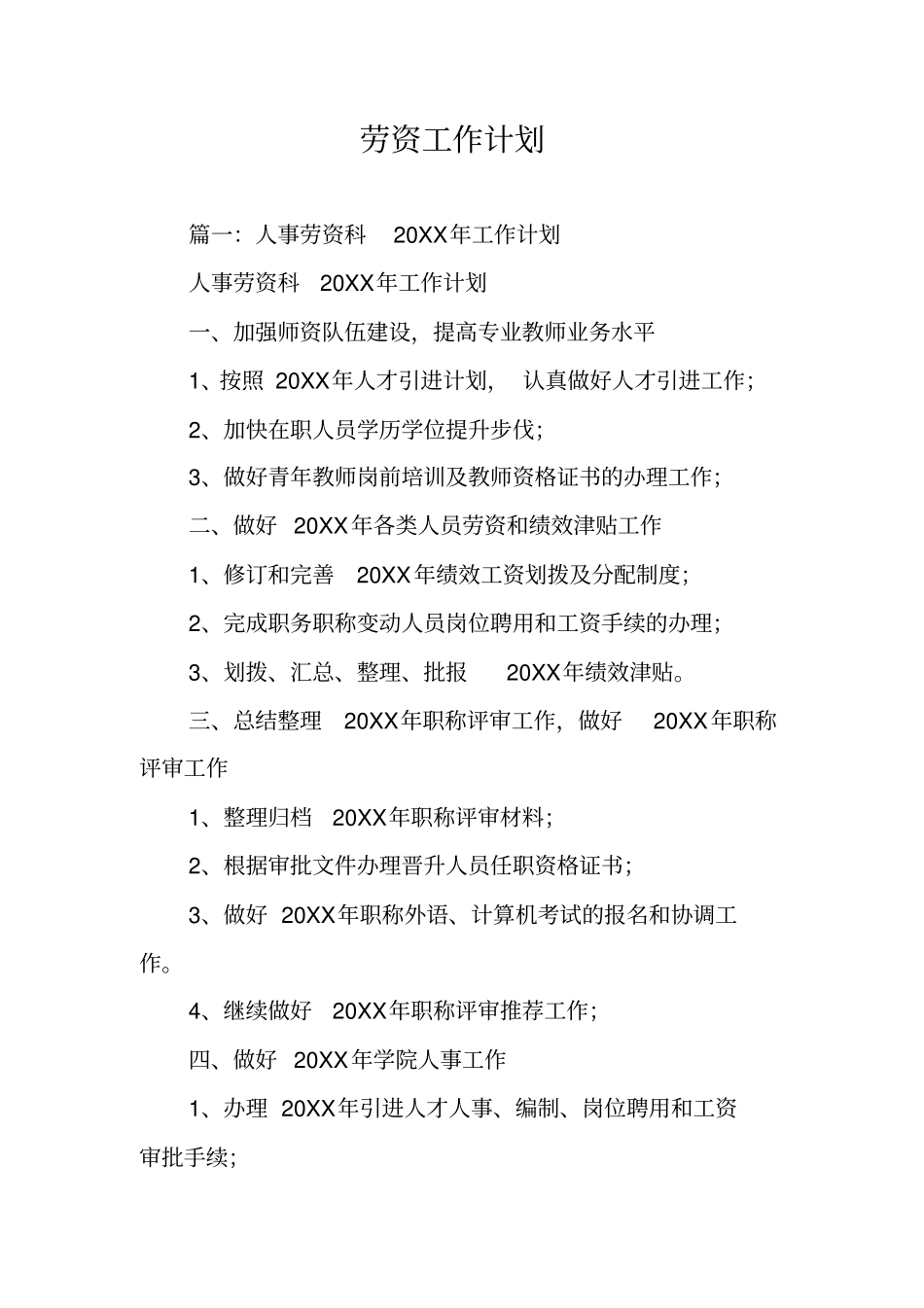 劳资工作计划

篇一：人事劳资科 20XX年工作计划

人事劳资科 20XX年工作计划

一、加强师资队伍建设，提高专业教师业务水平

1、按照 20XX年人才引进计划， 认真做好人才引进工作；

2、加快在职人员学历学位提升步伐；

3、做好青年教师岗前培训及教师资格证书的办理工作；

二、做好 20XX年各类人员劳资和绩效津贴工作

1、修订和完善 20XX年绩效工资划拨及分配制度；

2、完成职务职称变动人员岗位聘用和工资手续的办理；

3、划拨、汇总、整理、批报 20XX年绩效津贴。

三、总结整理 20XX年职称评审工作，做好 20XX年职称评审工作

1、整理归档 20XX年职称评审材料；

2、根据审批文件办理晋升人员任职资格证书；

3、做好 20XX年职称外语、计算机考试的报名和协调工作。

4、继续做好 20XX年职称评审推荐工作；

四、做好 20XX年学院人事工作

1、办理 20XX年引进人才人事、编制、岗位聘用和工资审批手续；